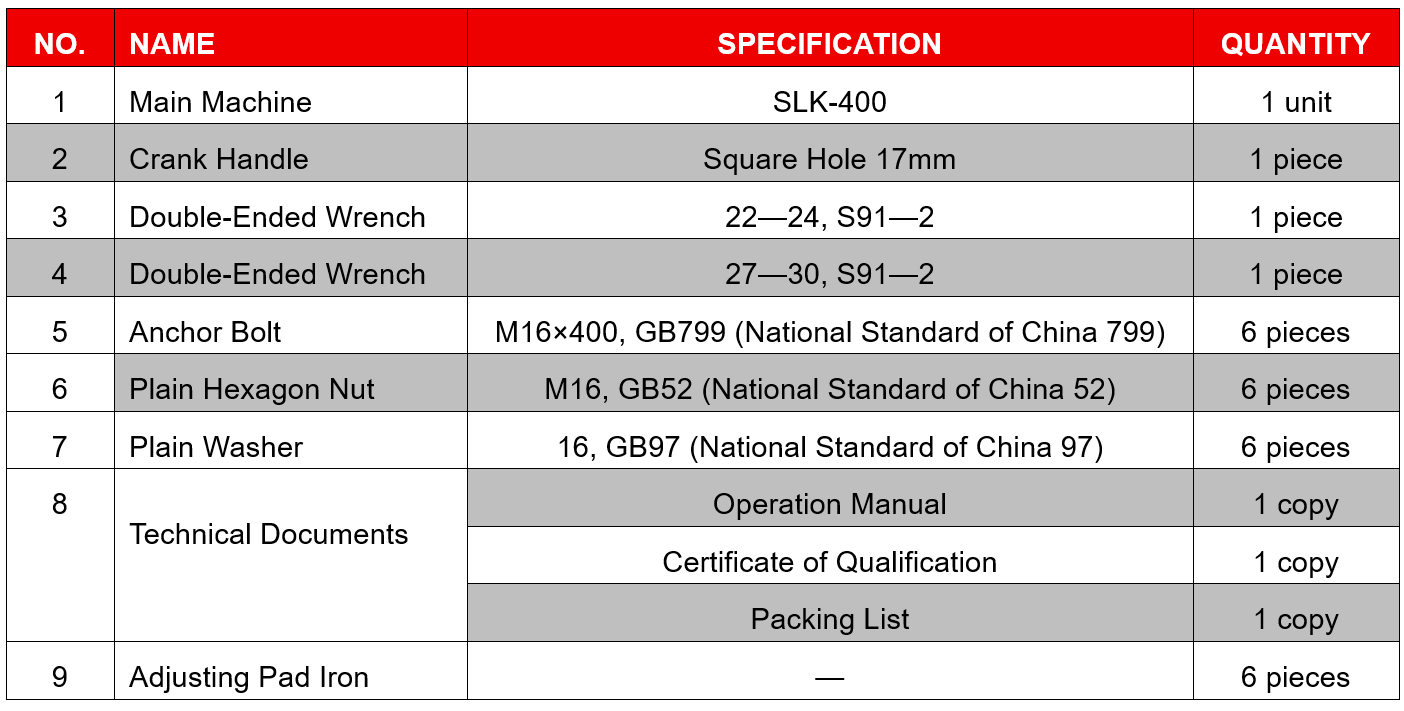 | NO. | NAME | SPECIFICATION | QUANTITY |
|---|---|---|---|
| 1 | Main Machine | SLK-400 | 1 unit |
| 2 | Crank Handle | Square Hole 17mm | 1 piece |
| 3 | Double-Ended Wrench | 22—24, S91—2 | 1 piece |
| 4 | Double-Ended Wrench | 27—30, S91—2 | 1 piece |
| 5 | Anchor Bolt | M16×400, GB799 (National Standard of China 799) | 6 pieces |
| 6 | Plain Hexagon Nut | M16, GB52 (National Standard of China 52) | 6 pieces |
| 7 | Plain Washer | 16, GB97 (National Standard of China 97) | 6 pieces |
| 8 | Technical Documents | Operation Manual | 1 copy |
| | | Certificate of Qualification | 1 copy |
| | | Packing List | 1 copy |
| 9 | Adjusting Pad Iron | — | 6 pieces |